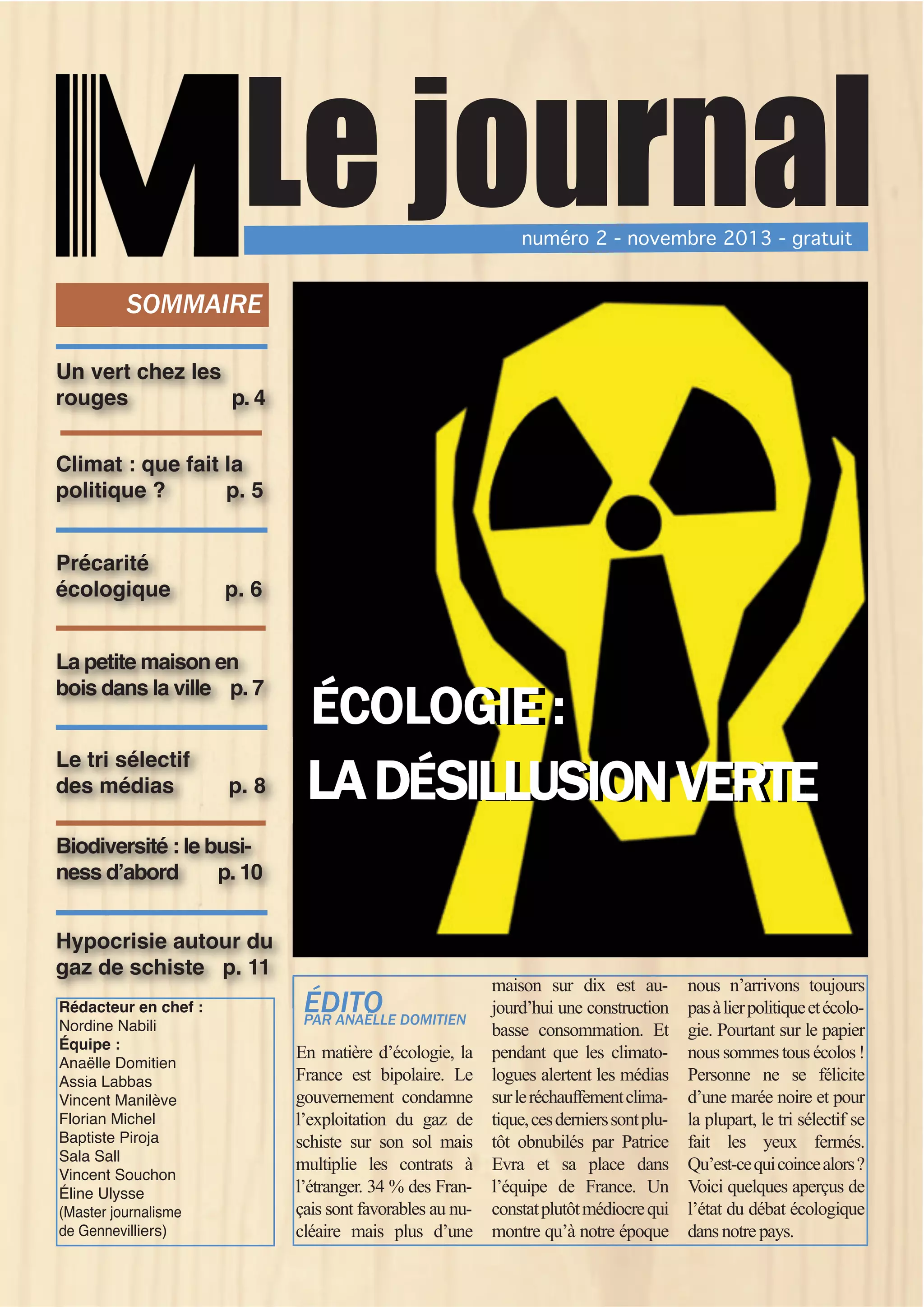 M Le journal

numéro 2 - novembre 2013 - gratuit

SOMMAIRE

Un vert chez les rouges p. 4

Climat : que fait la politique ? p. 5

Précarité écologique p. 6

La petite maison en bois dans la ville p. 7

Le tri sélectif des médias p. 8

Biodiversité : le business d'abord p. 10

Hypocrisie autour du gaz de schiste p. 11

Rédacteur en chef :
Nordine Nabili
Équipe :
Anaëlle Domitien
Assia Labbas
Vincent Manilève
Florian Michel
Baptiste Piroja
Sala Sall
Vincent Souchon
Éline Ulysse
(Master journalisme de Gennevilliers)

ÉCOLOGIE :
LA DÉSILLUSION VERTE

ÉDITO
PAR ANAËLLE DOMITIEN

En matière d'écologie, la France est bipolaire. Le gouvernement condamne l'exploitation du gaz de schiste sur son sol mais multiplie les contrats à l'étranger. 34 % des Français sont favorables au nucléaire mais plus d'une maison sur dix est aujourd'hui une construction basse consommation. Et pendant que les climatologues alertent les médias sur le réchauffement climatique, ces derniers sont plutôt obnubilés par Patrice Evra et sa place dans l'équipe de France. Un constat plutôt médiocre qui montre qu'à notre époque nous n'arrivons toujours pas à lier politique et écologie. Pourtant sur le papier nous sommes tous écolos ! Personne ne se félicite d'une marée noire et pour la plupart, le tri sélectif se fait les yeux fermés. Qu'est-ce qui coince alors ? Voici quelques aperçus de l'état du débat écologique dans notre pays.